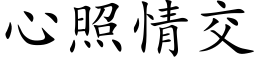 心照情交